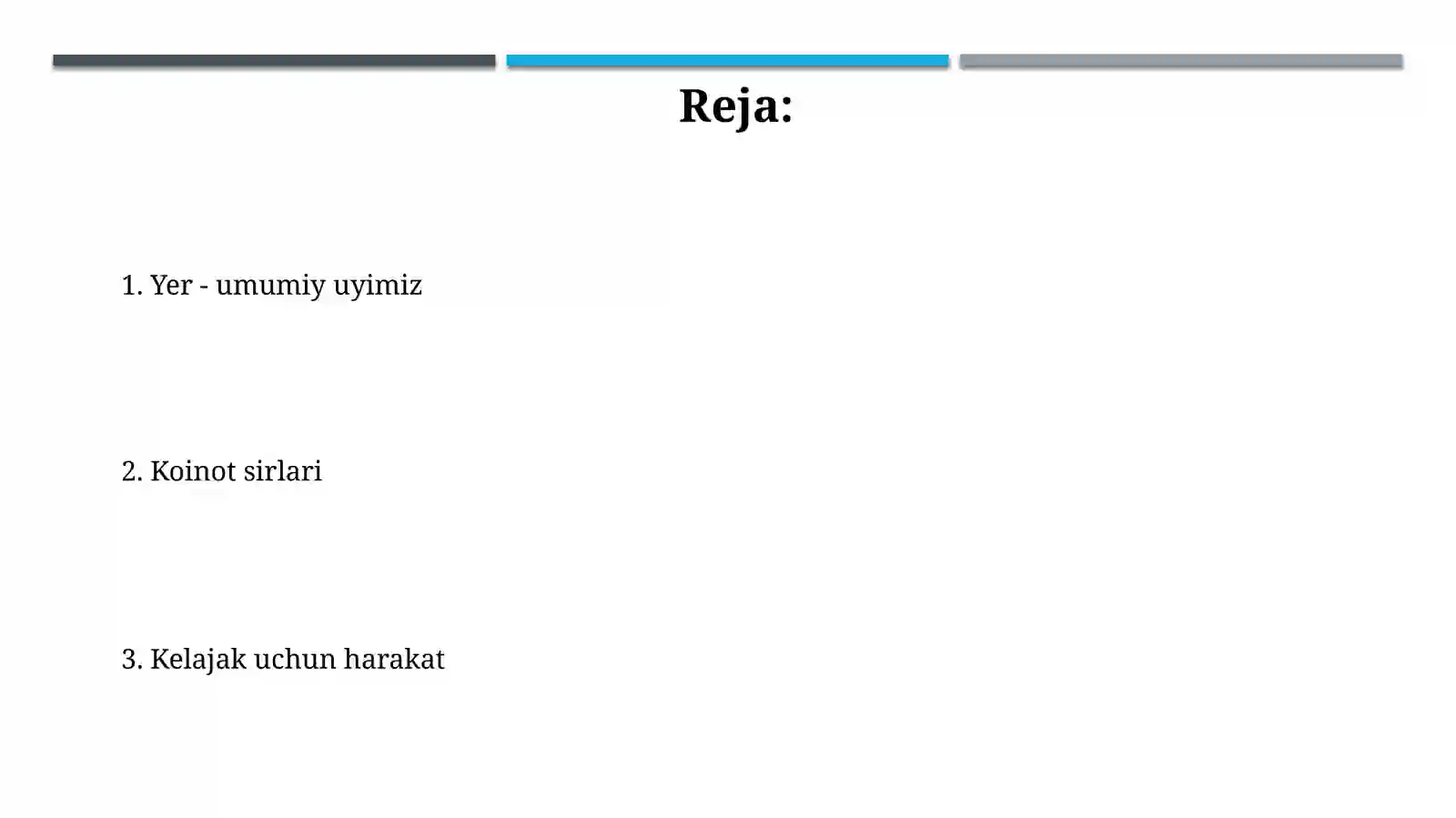 Reja:

1. Yer - umumiy uyimiz

2. Koinot sirlari

3. Kelajak uchun harakat